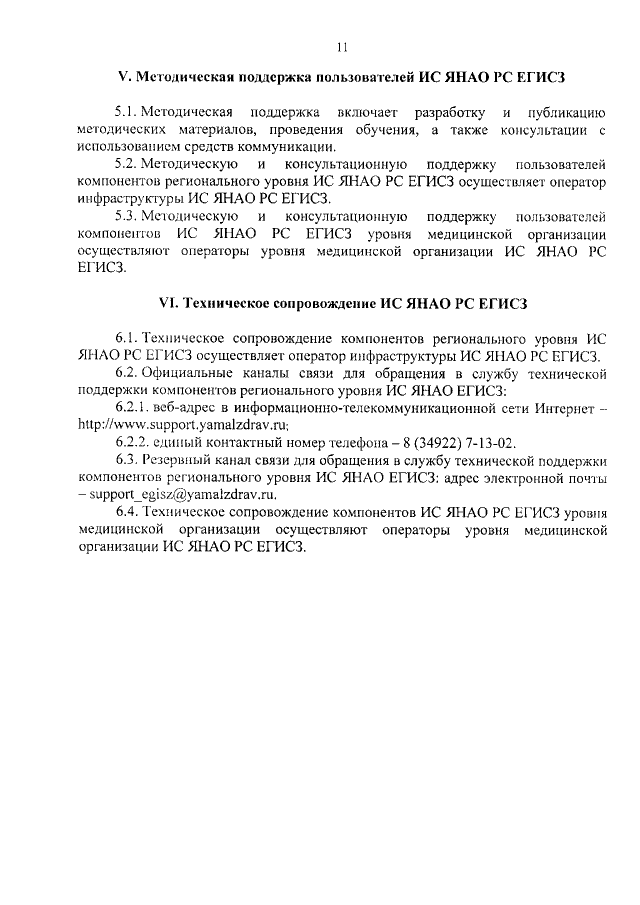 11

V. Методическая поддержка пользователей ИС ЯНАО РС ЕГИСЗ

5.1. Методическая поддержка включает разработку и публикацию методических материалов, проведения обучения, а также консультации с использованием средств коммуникации.

5.2. Методическую и консультационную поддержку пользователей компонентов регионального уровня ИС ЯНАО РС ЕГИСЗ осуществляет оператор инфраструктуры ИС ЯНАО РС ЕГИСЗ.

5.3. Методическую и консультационную поддержку пользователей компонентов ИС ЯНАО РС ЕГИСЗ уровня медицинской организации осуществляют операторы уровня медицинской организации ИС ЯНАО РС ЕГИСЗ.

VI. Техническое сопровождение ИС ЯНАО РС ЕГИСЗ

6.1. Техническое сопровождение компонентов регионального уровня ИС ЯНАО РС ЕГИСЗ осуществляет оператор инфраструктуры ИС ЯНАО РС ЕГИСЗ.

6.2. Официальные каналы связи для обращения в службу технической поддержки компонентов регионального уровня ИС ЯНАО ЕГИСЗ:

6.2.1. веб-адрес в информационно-телекоммуникационной сети Интернет – http://www.support.yamalzdrav.ru;

6.2.2. единый контактный номер телефона – 8 (34922) 7-13-02.

6.3. Резервный канал связи для обращения в службу технической поддержки компонентов регионального уровня ИС ЯНАО ЕГИСЗ: адрес электронной почты – support_egisz@yamalzdrav.ru.

6.4. Техническое сопровождение компонентов ИС ЯНАО РС ЕГИСЗ уровня медицинской организации осуществляют операторы уровня медицинской организации ИС ЯНАО РС ЕГИСЗ.